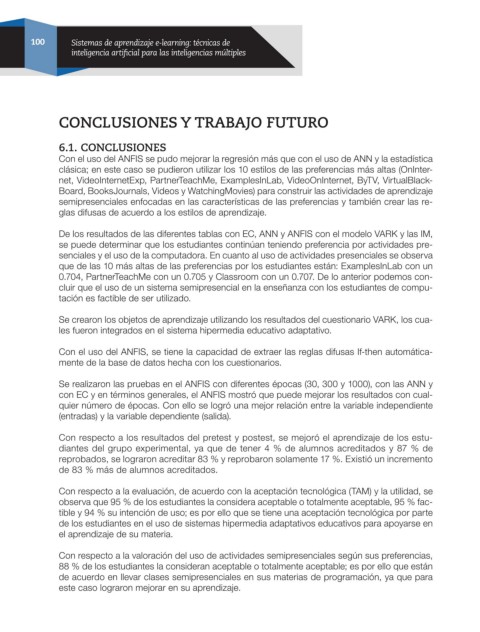 100

Sistemas de aprendizaje e-learning: técnicas de inteligencia artificial para las inteligencias múltiples

CONCLUSIONES Y TRABAJO FUTURO

6.1. CONCLUSIONES

Con el uso del ANFIS se pudo mejorar la regresión más que con el uso de ANN y la estadística clásica; en este caso se pudieron utilizar los 10 estilos de las preferencias más altas (OnInternet, VideoInternetExp, PartnerTeachMe, ExamplesInLab, VideoOnInternet, ByTV, VirtualBlackBoard, BooksJournals, Videos y WatchingMovies) para construir las actividades de aprendizaje semipresenciales enfocadas en las características de las preferencias y también crear las reglas difusas de acuerdo a los estilos de aprendizaje.

De los resultados de las diferentes tablas con EC, ANN y ANFIS con el modelo VARK y las IM, se puede determinar que los estudiantes continúan teniendo preferencia por actividades presenciales y el uso de la computadora. En cuanto al uso de actividades presenciales se observa que de las 10 más altas de las preferencias por los estudiantes están: ExamplesInLab con un 0.704, PartnerTeachMe con un 0.705 y Classroom con un 0.707. De lo anterior podemos concluir que el uso de un sistema semipresencial en la enseñanza con los estudiantes de computación es factible de ser utilizado.

Se crearon los objetos de aprendizaje utilizando los resultados del cuestionario VARK, los cuales fueron integrados en el sistema hipermedia educativo adaptativo.

Con el uso del ANFIS, se tiene la capacidad de extraer las reglas difusas If-then automáticamente de la base de datos hecha con los cuestionarios.

Se realizaron las pruebas en el ANFIS con diferentes épocas (30, 300 y 1000), con las ANN y con EC y en términos generales, el ANFIS mostró que puede mejorar los resultados con cualquier número de épocas. Con ello se logró una mejor relación entre la variable independiente (entradas) y la variable dependiente (salida).

Con respecto a los resultados del pretest y postest, se mejoró el aprendizaje de los estudiantes del grupo experimental, ya que de tener 4 % de alumnos acreditados y 87 % de reprobados, se lograron acreditar 83 % y reprobaron solamente 17 %. Existió un incremento de 83 % más de alumnos acreditados.

Con respecto a la evaluación, de acuerdo con la aceptación tecnológica (TAM) y la utilidad, se observa que 95 % de los estudiantes la considera aceptable o totalmente aceptable, 95 % factible y 94 % su intención de uso; es por ello que se tiene una aceptación tecnológica por parte de los estudiantes en el uso de sistemas hipermedia adaptativos educativos para apoyarse en el aprendizaje de su materia.

Con respecto a la valoración del uso de actividades semipresenciales según sus preferencias, 88 % de los estudiantes la consideran aceptable o totalmente aceptable; es por ello que están de acuerdo en llevar clases semipresenciales en sus materias de programación, ya que para este caso lograron mejorar en su aprendizaje.